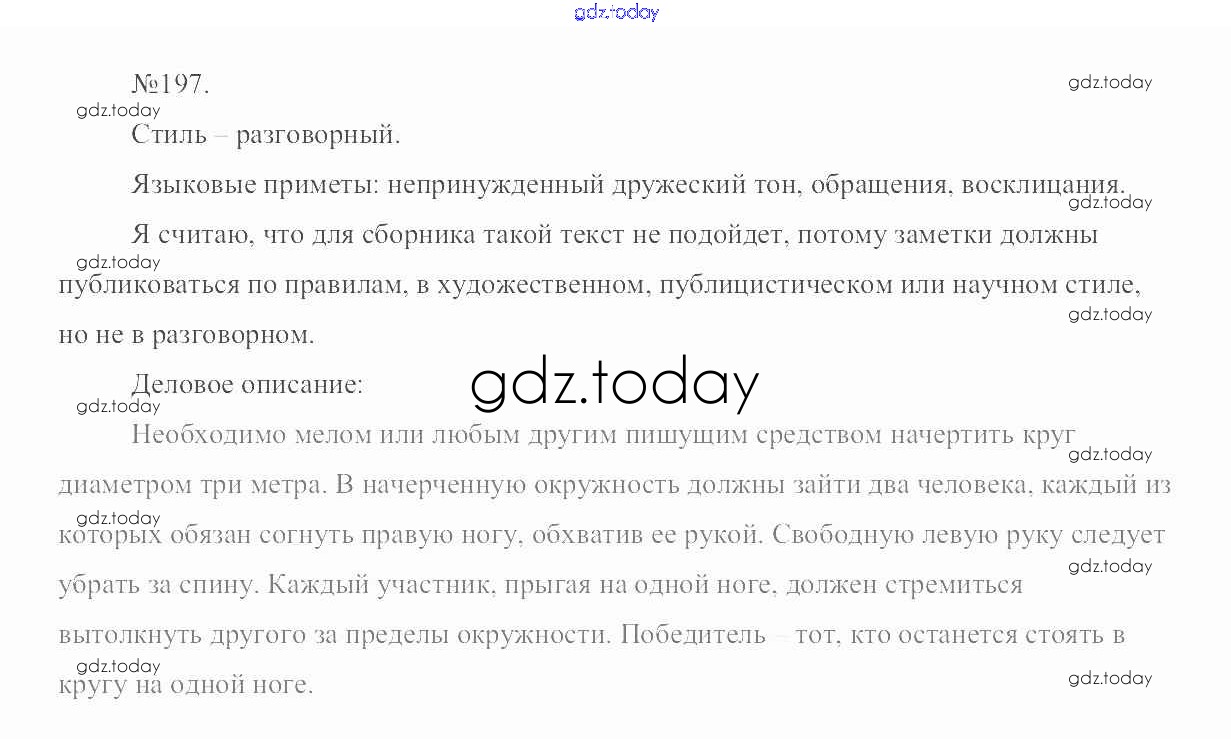 №197.

Стиль – разговорный.

Языковые приметы: непринужденный дружеский тон, обращения, восклицания.

Я считаю, что для сборника такой текст не подойдет, потому заметки должны публиковаться по правилам, в художественном, публицистическом или научном стиле, но не в разговорном.

Деловое описание:

Необходимо мелом или любым другим пишущим средством начертить круг диаметром три метра. В начерченную окружность должны зайти два человека, каждый из которых обязан согнуть правую ногу, обхватив ее рукой. Свободную левую руку следует убрать за спину. Каждый участник, прыгая на одной ноге, должен стремиться вытолкнуть другого за пределы окружности. Победитель – тот, кто останется стоять в кругу на одной ноге.

gdz.today